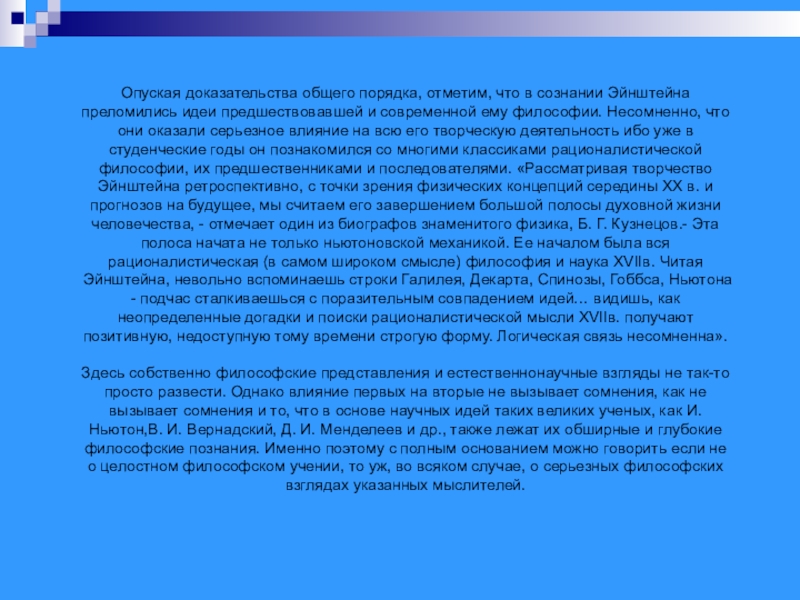 Опуская доказательства общего порядка, отметим, что в сознании Эйнштейна преломились идеи предшествовавшей и современной ему философии. Несомненно, что они оказали серьезное влияние на всю его творческую деятельность ибо уже в студенческие годы он познакомился со многими классиками рационалистической философии, их предшественниками и последователями. «Рассматривая творчество Эйнштейна ретроспективно, с точки зрения физических концепций середины XX в. и прогнозов на будущее, мы считаем его завершением большой полосы духовной жизни человечества, - отмечает один из биографов знаменитого физика, Б. Г. Кузнецов.- Эта полоса начата не только ньютоновской механикой. Ее началом была вся рационалистическая (в самом широком смысле) философия и наука XVIIв. Читая Эйнштейна, невольно вспоминаешь строки Галилея, Декарта, Спинозы, Гоббса, Ньютона - подчас сталкиваешься с поразительным совпадением идей... видишь, как неопределенные догадки и поиски рационалистической мысли XVIIв. получают позитивную, недоступную тому времени строгую форму. Логическая связь несомненна».

Здесь собственно философские представления и естественнонаучные взгляды не так-то просто развести. Однако влияние первых на вторые не вызывает сомнения, как не вызывает сомнения и то, что в основе научных идей таких великих ученых, как И. Ньютон,В. И. Вернадский, Д. И. Менделеев и др., также лежат их обширные и глубокие философские познания. Именно поэтому с полным основанием можно говорить если не о целостном философском учении, то уж, во всяком случае, о серьезных философских взглядах указанных мыслителей.